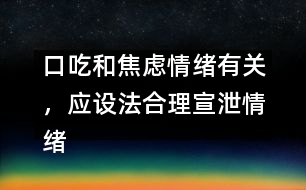 口吃和焦虑情绪有关，应设法合理宣泄情绪